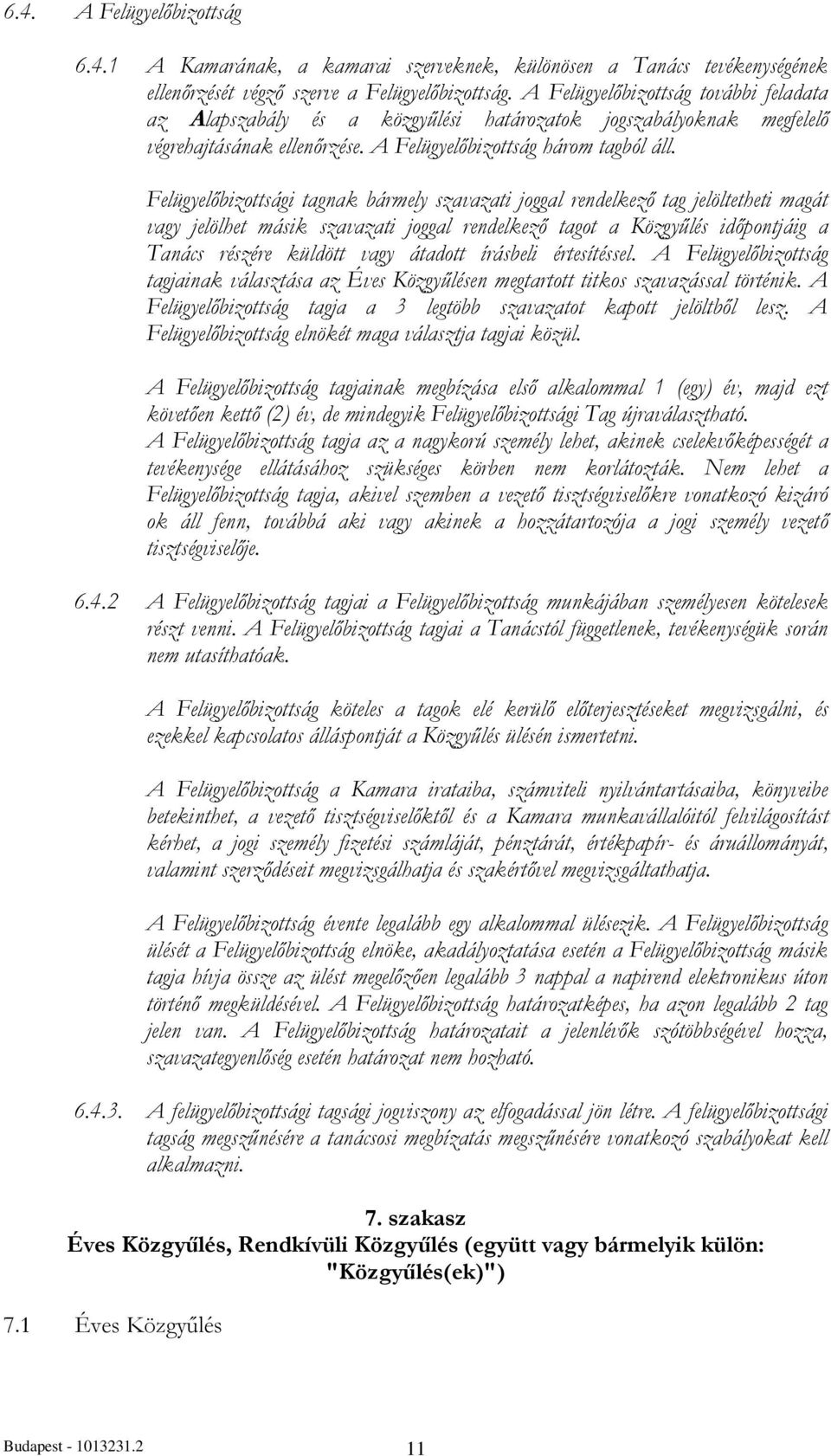 6.4. A Felügyelőbizottság

6.4.1 A Kamarának, a kamarai szerveknek, különösen a Tanács tevékenységének ellenőrzését végző szerve a Felügyelőbizottság. A Felügyelőbizottság további feladata az Alapszabály és a közgyűlési határozatok jogszabályoknak megfelelő végrehajtásának ellenőrzése. A Felügyelőbizottság három tagból áll.

Felügyelőbizottsági tagnak bármely szavazati joggal rendelkező tag jelöltetheti magát vagy jelölhet másik szavazati joggal rendelkező tagot a Közgyűlés időpontjáig a Tanács részére küldött vagy átadott írásbeli értesítéssel. A Felügyelőbizottság tagjainak választása az Éves Közgyűlésen megtartott titkos szavazással történik. A Felügyelőbizottság tagja a 3 legtöbb szavazatot kapott jelöltből lesz. A Felügyelőbizottság elnökét maga választja tagjai közül.

A Felügyelőbizottság tagjainak megbízása első alkalommal 1 (egy) év, majd ezt követően kettő (2) év, de mindegyik Felügyelőbizottsági Tag újraválasztható. A Felügyelőbizottság tagja az a nagykorú személy lehet, akinek cselekvőképességét a tevékenysége ellátásához szükséges körben nem korlátozták. Nem lehet a Felügyelőbizottság tagja, akivel szemben a vezető tisztségviselőkre vonatkozó kizáró ok áll fenn, továbbá aki vagy akinek a hozzátartozója a jogi személy vezető tisztségviselője.

6.4.2 A Felügyelőbizottság tagjai a Felügyelőbizottság munkájában személyesen kötelesek részt venni. A Felügyelőbizottság tagjai a Tanácstól függetlenek, tevékenységük során nem utasíthatóak.

A Felügyelőbizottság köteles a tagok elé kerülő előterjesztéseket megvizsgálni, és ezekkel kapcsolatos álláspontját a Közgyűlés ülésén ismertetni.

A Felügyelőbizottság a Kamara irataiba, számviteli nyilvántartásaiba, könyveibe betekinthet, a vezető tisztségviselőktől és a Kamara munkavállalóitól felvilágosítást kérhet, a jogi személy fizetési számláját, pénztárát, értékpapír- és áruállományát, valamint szerződéseit megvizsgálhatja és szakértővel megvizsgáltathatja.

A Felügyelőbizottság évente legalább egy alkalommal ülésezik. A Felügyelőbizottság ülését a Felügyelőbizottság elnöke, akadályoztatása esetén a Felügyelőbizottság másik tagja hívja össze az ülést megelőzően legalább 3 nappal a napirend elektronikus úton történő megküldésével. A Felügyelőbizottság határozatképes, ha azon legalább 2 tag jelen van. A Felügyelőbizottság határozatait a jelenlévők szótöbbségével hozza, szavazategyenlőség esetén határozat nem hozható.

6.4.3. A felügyelőbizottsági tagsági jogviszony az elfogadással jön létre. A felügyelőbizottsági tagság megszűnésére a tanácsosi megbízatás megszűnésére vonatkozó szabályokat kell alkalmazni.

7. szakasz
Éves Közgyűlés, Rendkívüli Közgyűlés (együtt vagy bármelyik külön: "Közgyűlés(ek)")

7.1 Éves Közgyűlés

Budapest - 1013231.2 11